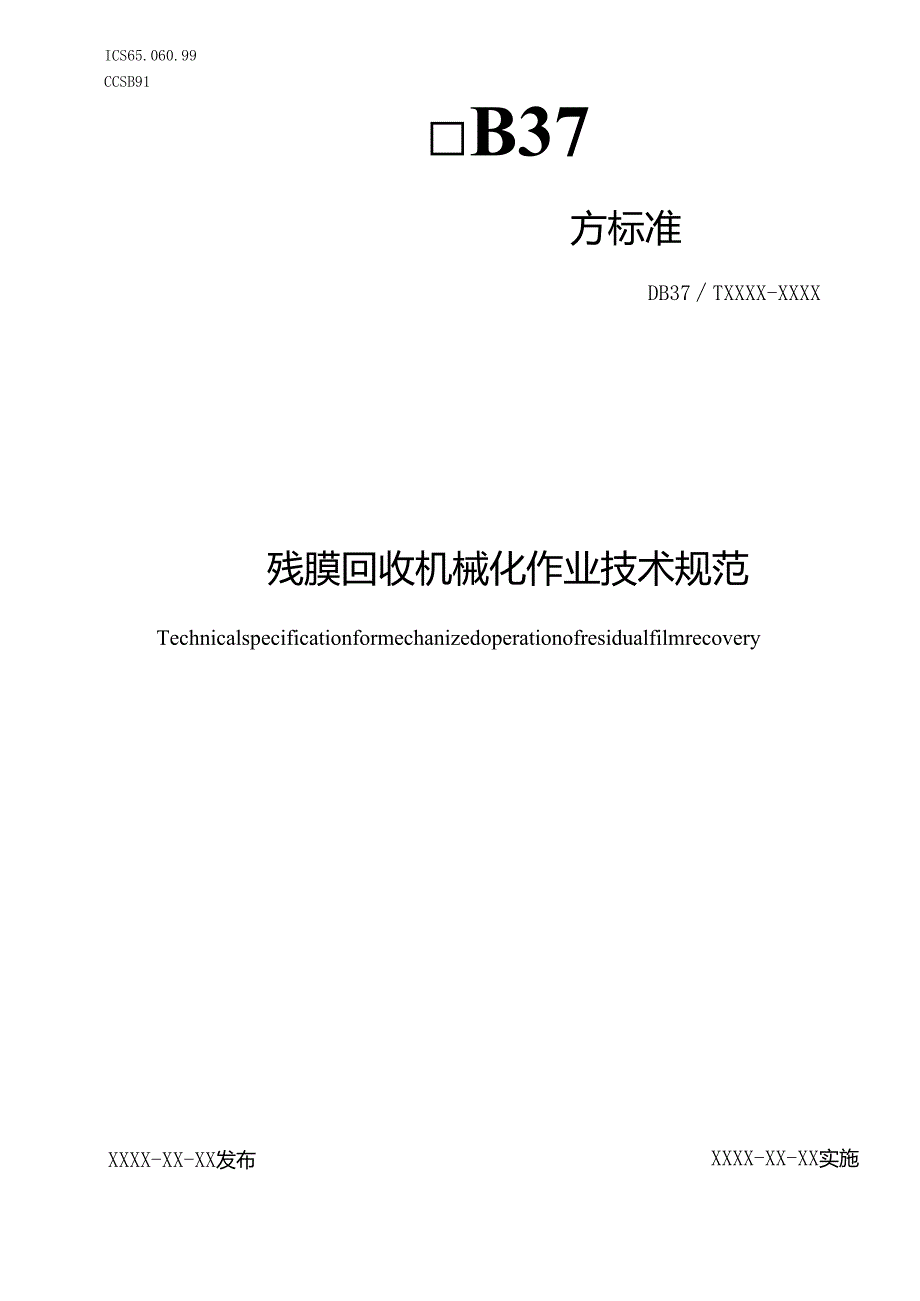 ICS65.060.99
CCSB91

□B37

方标准

DB37／TXXXX-XXXX

残膜回收机械化作业技术规范

Technicalspecificationformechanizedoperationofresidualfilmrecovery

XXXX-XX-XX发布

XXXX-XX-XX实施